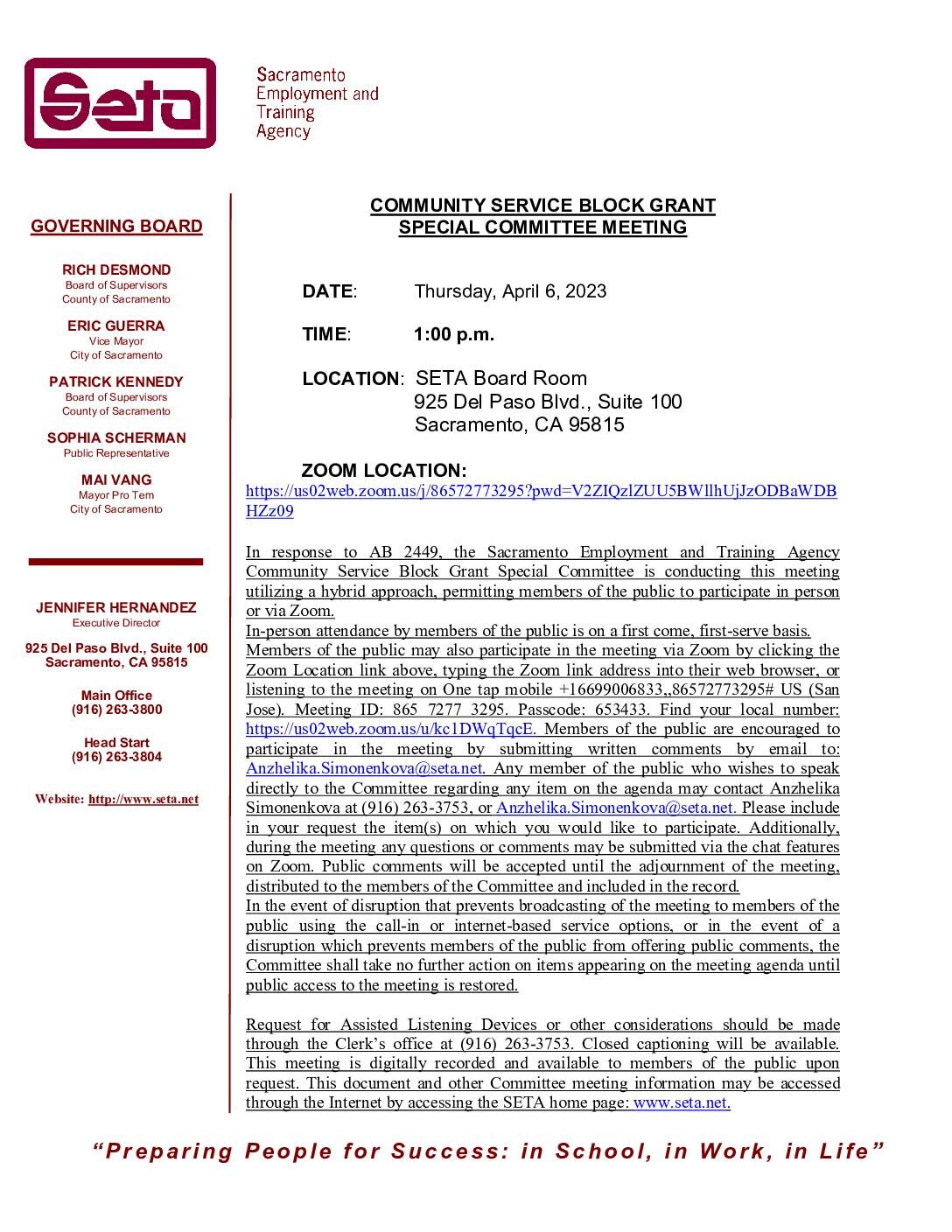 Seta

Sacramento Employment and Training Agency

GOVERNING BOARD

RICH DESMOND
Board of Supervisors
County of Sacramento

ERIC GUERRA
Vice Mayor
City of Sacramento

PATRICK KENNEDY
Board of Supervisors
County of Sacramento

SOPHIA SCHERMAN
Public Representative

MAI VANG
Mayor Pro Tem
City of Sacramento

JENNIFER HERNANDEZ
Executive Director

925 Del Paso Blvd., Suite 100
Sacramento, CA 95815

Main Office
(916) 263-3800

Head Start
(916) 263-3804

Website: http://www.seta.net

COMMUNITY SERVICE BLOCK GRANT
SPECIAL COMMITTEE MEETING

DATE: Thursday, April 6, 2023

TIME: 1:00 p.m.

LOCATION: SETA Board Room
925 Del Paso Blvd., Suite 100
Sacramento, CA 95815

ZOOM LOCATION:
https://us02web.zoom.us/j/86572773295?pwd=V2ZIQzlZUU5BWllhUjJzODBaWDBHZz09

In response to AB 2449, the Sacramento Employment and Training Agency Community Service Block Grant Special Committee is conducting this meeting utilizing a hybrid approach, permitting members of the public to participate in person or via Zoom.
In-person attendance by members of the public is on a first come, first-serve basis.
Members of the public may also participate in the meeting via Zoom by clicking the Zoom Location link above, typing the Zoom link address into their web browser, or listening to the meeting on One tap mobile +16699006833,,86572773295# US (San Jose). Meeting ID: 865 7277 3295. Passcode: 653433. Find your local number: https://us02web.zoom.us/u/kc1DWqTqcE. Members of the public are encouraged to participate in the meeting by submitting written comments by email to: Anzhelika.Simonenkova@seta.net. Any member of the public who wishes to speak directly to the Committee regarding any item on the agenda may contact Anzhelika Simonenkova at (916) 263-3753, or Anzhelika.Simonenkova@seta.net. Please include in your request the item(s) on which you would like to participate. Additionally, during the meeting any questions or comments may be submitted via the chat features on Zoom. Public comments will be accepted until the adjournment of the meeting, distributed to the members of the Committee and included in the record.
In the event of disruption that prevents broadcasting of the meeting to members of the public using the call-in or internet-based service options, or in the event of a disruption which prevents members of the public from offering public comments, the Committee shall take no further action on items appearing on the meeting agenda until public access to the meeting is restored.

Request for Assisted Listening Devices or other considerations should be made through the Clerk's office at (916) 263-3753. Closed captioning will be available. This meeting is digitally recorded and available to members of the public upon request. This document and other Committee meeting information may be accessed through the Internet by accessing the SETA home page: www.seta.net.

"Preparing People for Success: in School, in Work, in Life"